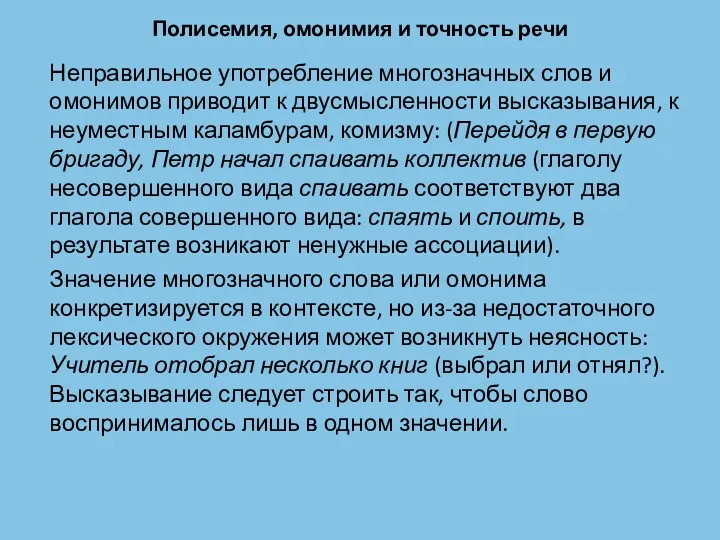 Полисемия, омонимия и точность речи

Неправильное употребление многозначных слов и омонимов приводит к двусмысленности высказывания, к неуместным каламбурам, комизму: (Перейдя в первую бригаду, Петр начал спаивать коллектив (глаголу несовершенного вида спаивать соответствуют два глагола совершенного вида: спаять и споить, в результате возникают ненужные ассоциации).

Значение многозначного слова или омонима конкретизируется в контексте, но из-за недостаточного лексического окружения может возникнуть неясность: Учитель отобрал несколько книг (выбрал или отнял?). Высказывание следует строить так, чтобы слово воспринималось лишь в одном значении.